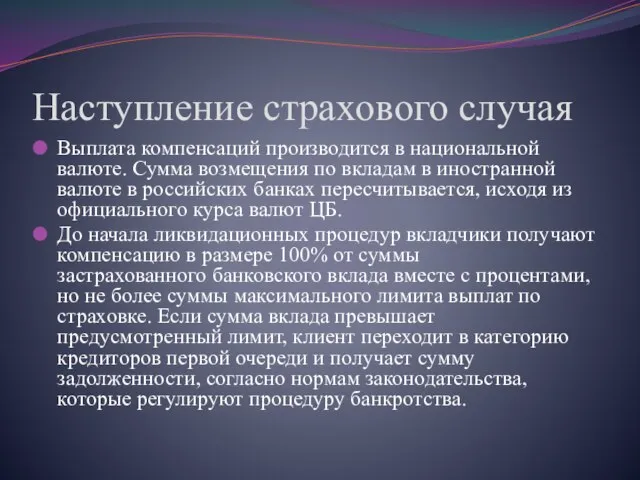 Наступление страхового случая

Выплата компенсаций производится в национальной валюте. Сумма возмещения по вкладам в иностранной валюте в российских банках пересчитывается, исходя из официального курса валют ЦБ.

До начала ликвидационных процедур вкладчики получают компенсацию в размере 100% от суммы застрахованного банковского вклада вместе с процентами, но не более суммы максимального лимита выплат по страховке. Если сумма вклада превышает предусмотренный лимит, клиент переходит в категорию кредиторов первой очереди и получает сумму задолженности, согласно нормам законодательства, которые регулируют процедуру банкротства.